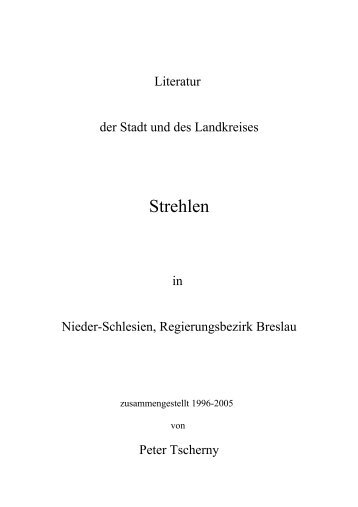 Literatur

der Stadt und des Landkreises

Strehlen

in

Nieder-Schlesien, Regierungsbezirk Breslau

zusammengestellt 1996-2005

von

Peter Tscherny